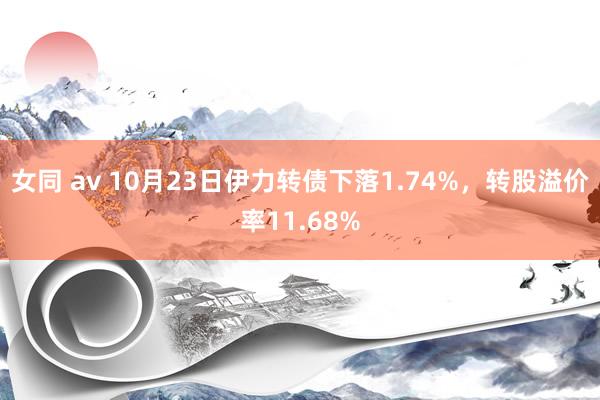 女同 av 10月23日伊力转债下落1.74%，转股溢价率11.68%